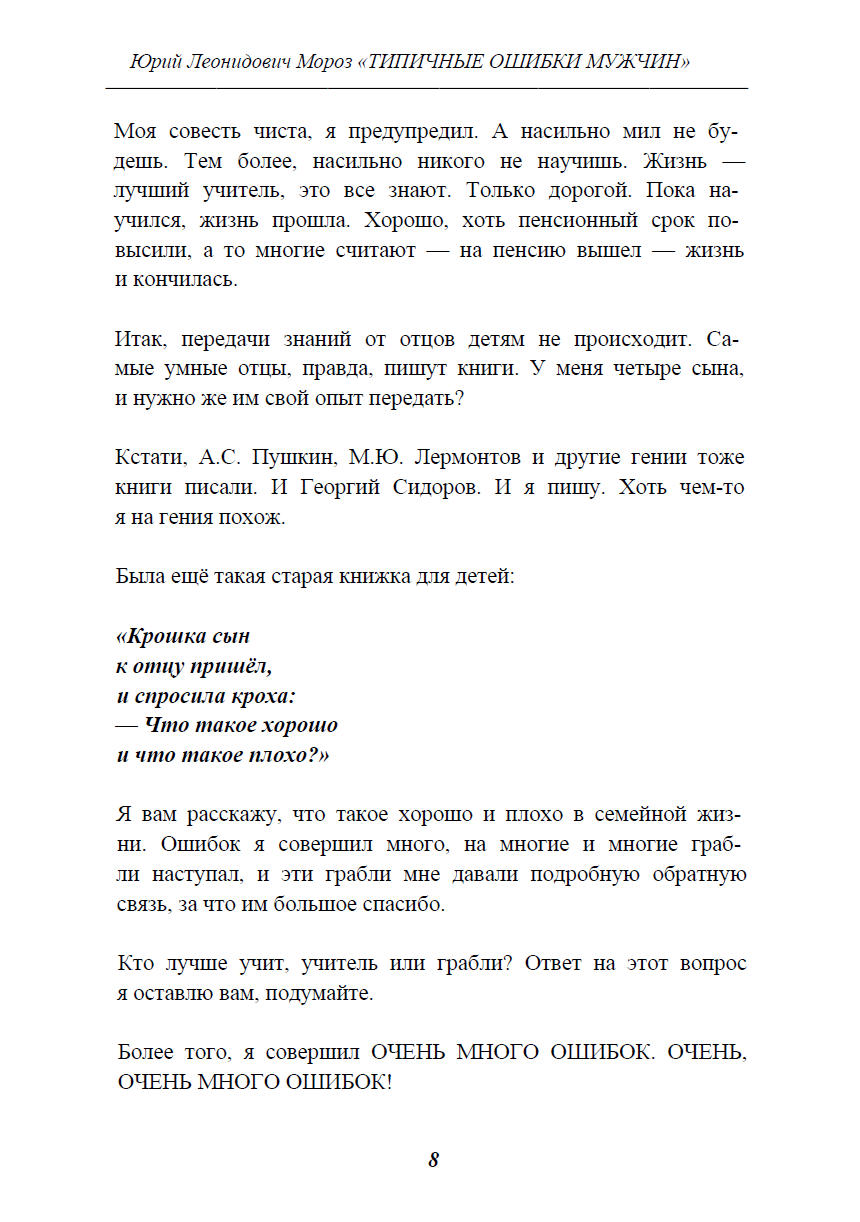 Юрий Леонидович Мороз «ТИПИЧНЫЕ ОШИБКИ МУЖЧИН»

Моя совесть чиста, я предупредил. А насильно мил не будешь. Тем более, насильно никого не научишь. Жизнь — лучший учитель, это все знают. Только дорогой. Пока научился, жизнь прошла. Хорошо, хоть пенсионный срок повысили, а то многие считают — на пенсию вышел — жизнь и кончилась.

Итак, передачи знаний от отцов детям не происходит. Самые умные отцы, правда, пишут книги. У меня четыре сына, и нужно же им свой опыт передать?

Кстати, А.С. Пушкин, М.Ю. Лермонтов и другие гении тоже книги писали. И Георгий Сидоров. И я пишу. Хоть чем-то я на гения похож.

Была ещё такая старая книжка для детей:

«Крошка сын
к отцу пришёл,
и спросила кроха:
— Что такое хорошо
и что такое плохо?»

Я вам расскажу, что такое хорошо и плохо в семейной жизни. Ошибок я совершил много, на многие и многие грабли наступал, и эти грабли мне давали подробную обратную связь, за что им большое спасибо.

Кто лучше учит, учитель или грабли? Ответ на этот вопрос я оставлю вам, подумайте.

Более того, я совершил ОЧЕНЬ МНОГО ОШИБОК. ОЧЕНЬ, ОЧЕНЬ МНОГО ОШИБОК!

8